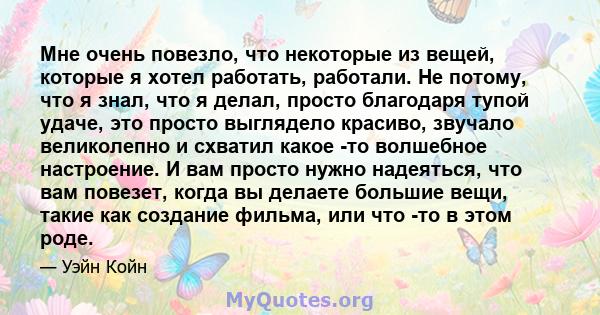 Мне очень повезло, что некоторые из вещей, которые я хотел работать, работали. Не потому, что я знал, что я делал, просто благодаря тупой удаче, это просто выглядело красиво, звучало великолепно и схватил какое -то волшебное настроение. И вам просто нужно надеяться, что вам повезет, когда вы делаете большие вещи, такие как создание фильма, или что -то в этом роде.

— Уэйн Койн

MyQuotes.org